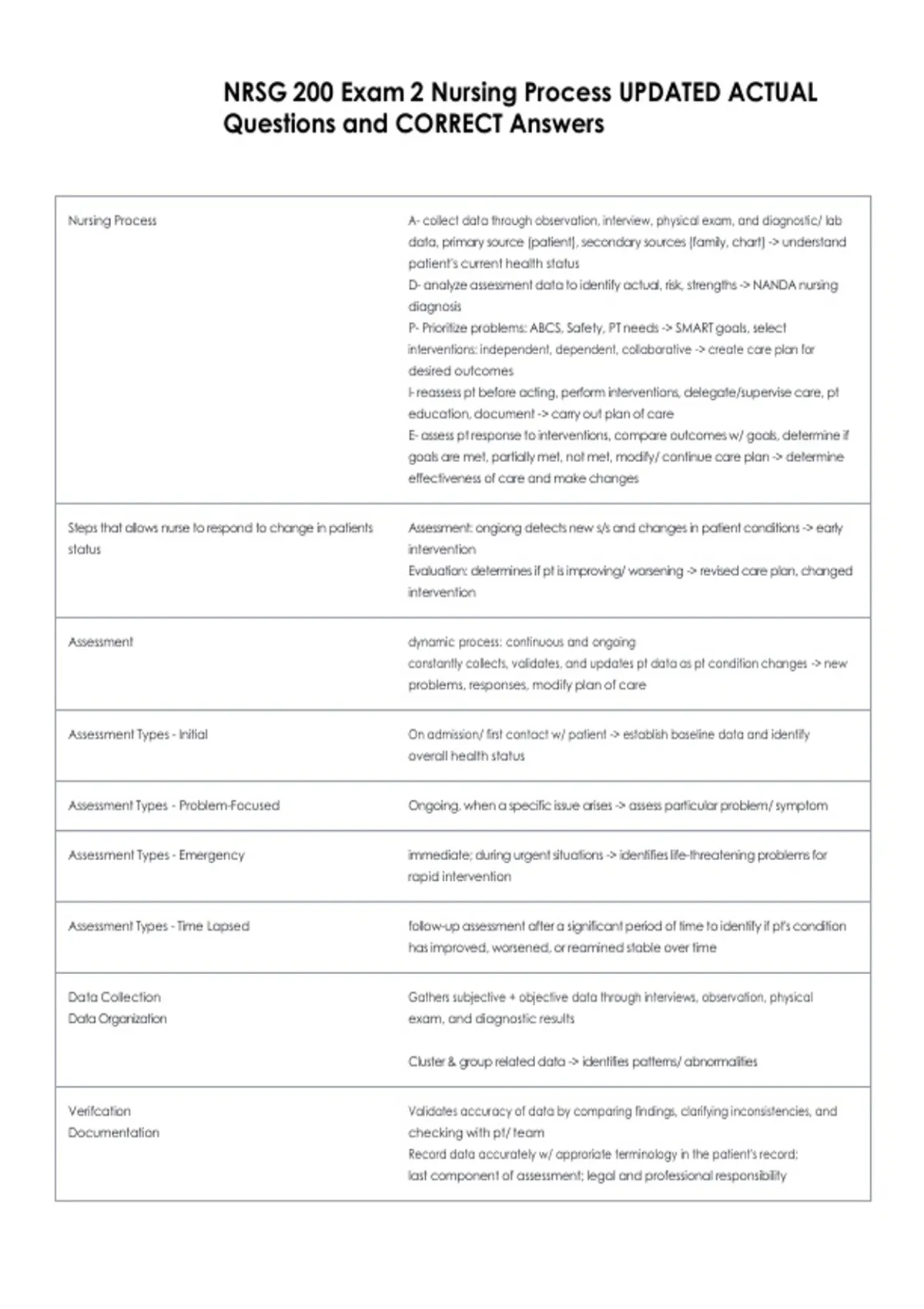 NRSG 200 Exam 2 Nursing Process UPDATED ACTUAL Questions and CORRECT Answers

| Nursing Process | A- collect data through observation, interview, physical exam, and diagnostic/ lab data, primary source (patient), secondary sources (family, chart) -> understand patient's current health status D- analyze assessment data to identify actual, risk, strengths -> NANDA nursing diagnosis P- Prioritize problems: ABCS, Safety, PT needs -> SMART goals, select interventions: independent, dependent, collaborative -> create care plan for desired outcomes I- reassess pt before acting, perform interventions, delegate/supervise care, pt education, document -> carry out plan of care E- assess pt response to interventions, compare outcomes w/ goals, determine if goals are met, partially met, not met, modify/ continue care plan -> determine effectiveness of care and make changes |
|---|---|
| Steps that allows nurse to respond to change in patients status | Assessment: ongiong detects new s/s and changes in patient conditions -> early intervention Evaluation: determines if pt is improving/ worsening -> revised care plan, changed intervention |
| Assessment | dynamic process: continuous and ongoing constantly collects, validates, and updates pt data as pt condition changes -> new problems, responses, modify plan of care |
| Assessment Types - Initial | On admission/ first contact w/ patient -> establish baseline data and identify overall health status |
| Assessment Types - Problem-Focused | Ongoing, when a specific issue arises -> assess particular problem/ symptom |
| Assessment Types - Emergency | immediate; during urgent situations -> identifies life-threatening problems for rapid intervention |
| Assessment Types - Time Lapsed | follow-up assessment after a significant period of time to identify if pt's condition has improved, worsened, or reamined stable over time |
| Data Collection Data Organization | Gathers subjective + objective data through interviews, observation, physical exam, and diagnostic results Cluster & group related data -> identifies patterns/ abnormalities |
| Verifcation Documentation | Validates accuracy of data by comparing findings, clarifying inconsistencies, and checking with pt/ team Record data accurately w/ approriate terminology in the patient's record; last component of assessment; legal and professional responsibility |